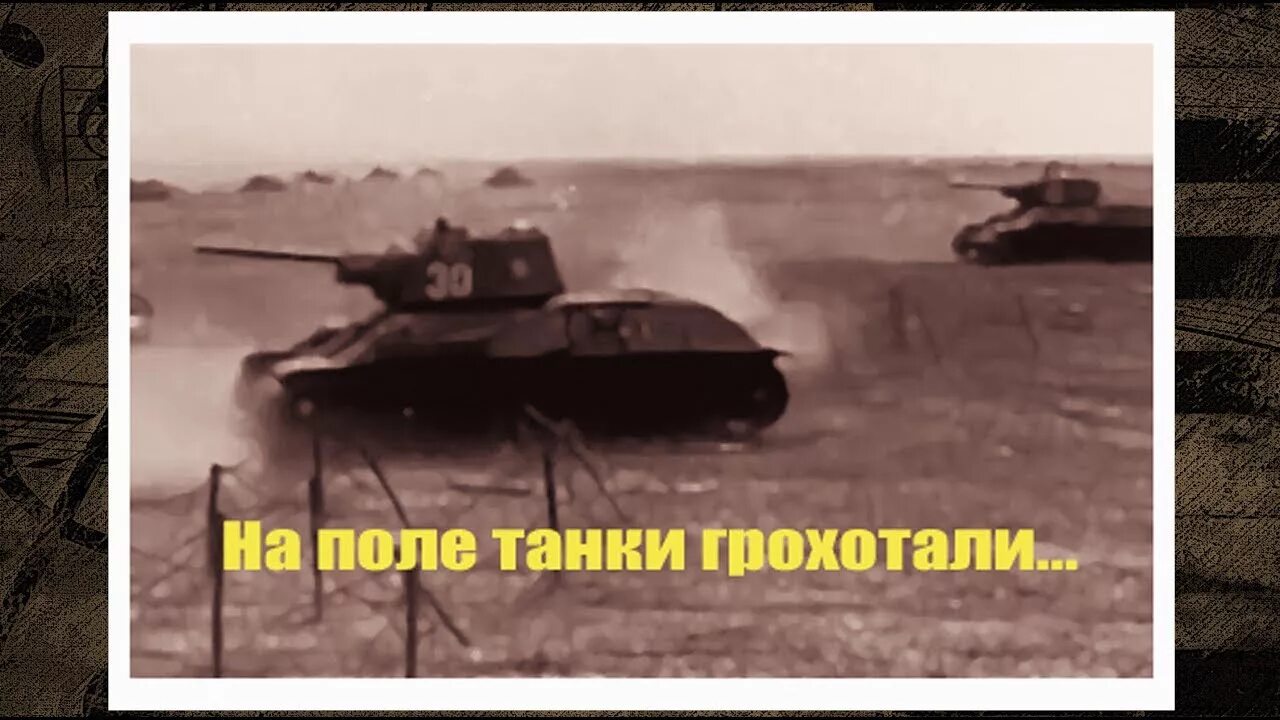 30

На поле танки грохотали...